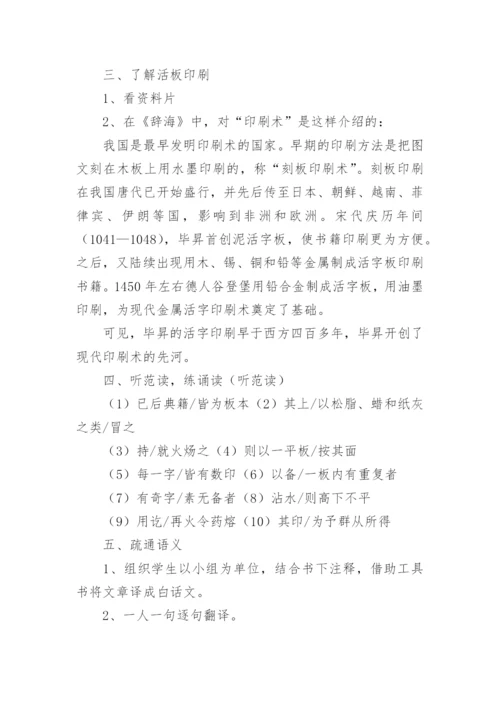 三、了解活板印刷

1、看资料片

2、在《辞海》中，对“印刷术”是这样介绍的：

我国是最早发明印刷术的国家。早期的印刷方法是把图文刻在木板上用水墨印刷的，称“刻板印刷术”。刻板印刷在我国唐代已开始盛行，并先后传至日本、朝鲜、越南、菲律宾、伊朗等国，影响到非洲和欧洲。宋代庆历年间（1041—1048），毕昇首创泥活字板，使书籍印刷更为方便。之后，又陆续出现用木、锡、铜和铅等金属制成活字板印刷书籍。1450年左右德人谷登堡用铅合金制成活字板，用油墨印刷，为现代金属活字印刷术奠定了基础。

可见，毕昇的活字印刷早于西方四百多年，毕昇开创了现代印刷术的先河。

四、听范读，练诵读（听范读）

（1）已后典籍/皆为板本（2）其上/以松脂、蜡和纸灰之类/冒之

（3）持/就火炀之（4）则以一平板/按其面

（5）每一字/皆有数印（6）以备/一板内有重复者

（7）有奇字/素无备者（8）沾水/则高下不平

（9）用讫/再火令药熔（10）其印/为予群从所得

五、疏通语义

1、组织学生以小组为单位，结合书下注释，借助工具书将文章译成白话文。

2、一人一句逐句翻译。